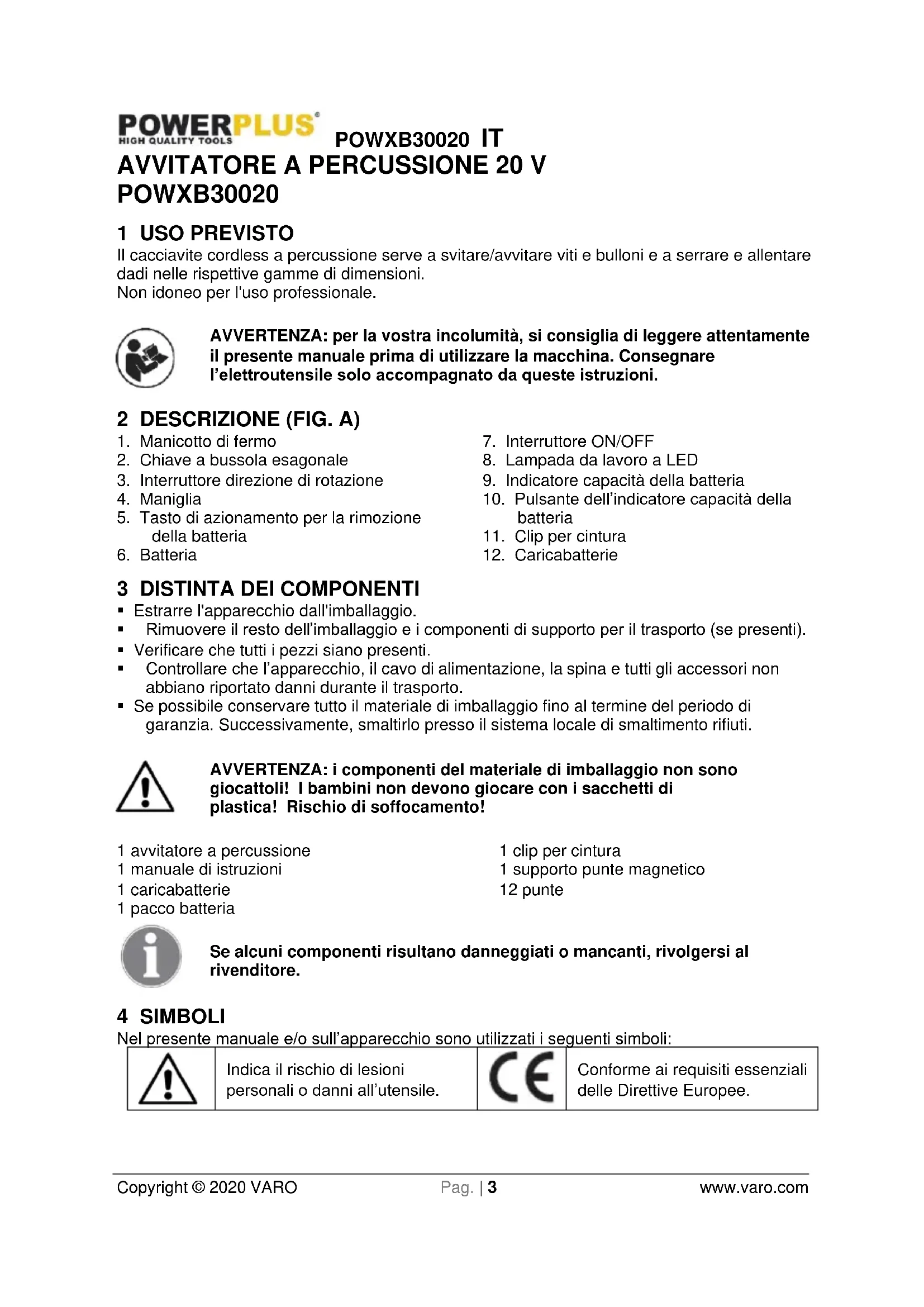 POWERPLUS®
HIGH QUALITY TOOLS

POWXB30020 IT

AVVITATORE A PERCUSSIONE 20 V
POWXB30020

1 USO PREVISTO
Il cacciavite cordless a percussione serve a svitare/avvitare viti e bulloni e a serrare e allentare dadi nelle rispettive gamme di dimensioni.
Non idoneo per l'uso professionale.

AVVERTENZA: per la vostra incolumità, si consiglia di leggere attentamente il presente manuale prima di utilizzare la macchina. Consegnare l'elettroutensile solo accompagnato da queste istruzioni.

2 DESCRIZIONE (FIG. A)
1. Manicotto di fermo
2. Chiave a bussola esagonale
3. Interruttore direzione di rotazione
4. Maniglia
5. Tasto di azionamento per la rimozione della batteria
6. Batteria

7. Interruttore ON/OFF
8. Lampada da lavoro a LED
9. Indicatore capacità della batteria
10. Pulsante dell'indicatore capacità della batteria
11. Clip per cintura
12. Caricabatterie

3 DISTINTA DEI COMPONENTI
▪ Estrarre l'apparecchio dall'imballaggio.
▪ Rimuovere il resto dell'imballaggio e i componenti di supporto per il trasporto (se presenti).
▪ Verificare che tutti i pezzi siano presenti.
▪ Controllare che l'apparecchio, il cavo di alimentazione, la spina e tutti gli accessori non abbiano riportato danni durante il trasporto.
▪ Se possibile conservare tutto il materiale di imballaggio fino al termine del periodo di garanzia. Successivamente, smaltirlo presso il sistema locale di smaltimento rifiuti.

AVVERTENZA: i componenti del materiale di imballaggio non sono giocattoli! I bambini non devono giocare con i sacchetti di plastica! Rischio di soffocamento!

1 avvitatore a percussione
1 manuale di istruzioni
1 caricabatterie
1 pacco batteria

1 clip per cintura
1 supporto punte magnetico
12 punte

Se alcuni componenti risultano danneggiati o mancanti, rivolgersi al rivenditore.

4 SIMBOLI
Nel presente manuale e/o sull'apparecchio sono utilizzati i seguenti simboli:

| | Indica il rischio di lesioni personali o danni all'utensile. | CE | Conforme ai requisiti essenziali delle Direttive Europee. |
|---|---|---|---|

Copyright © 2020 VARO Pag. | 3 www.varo.com